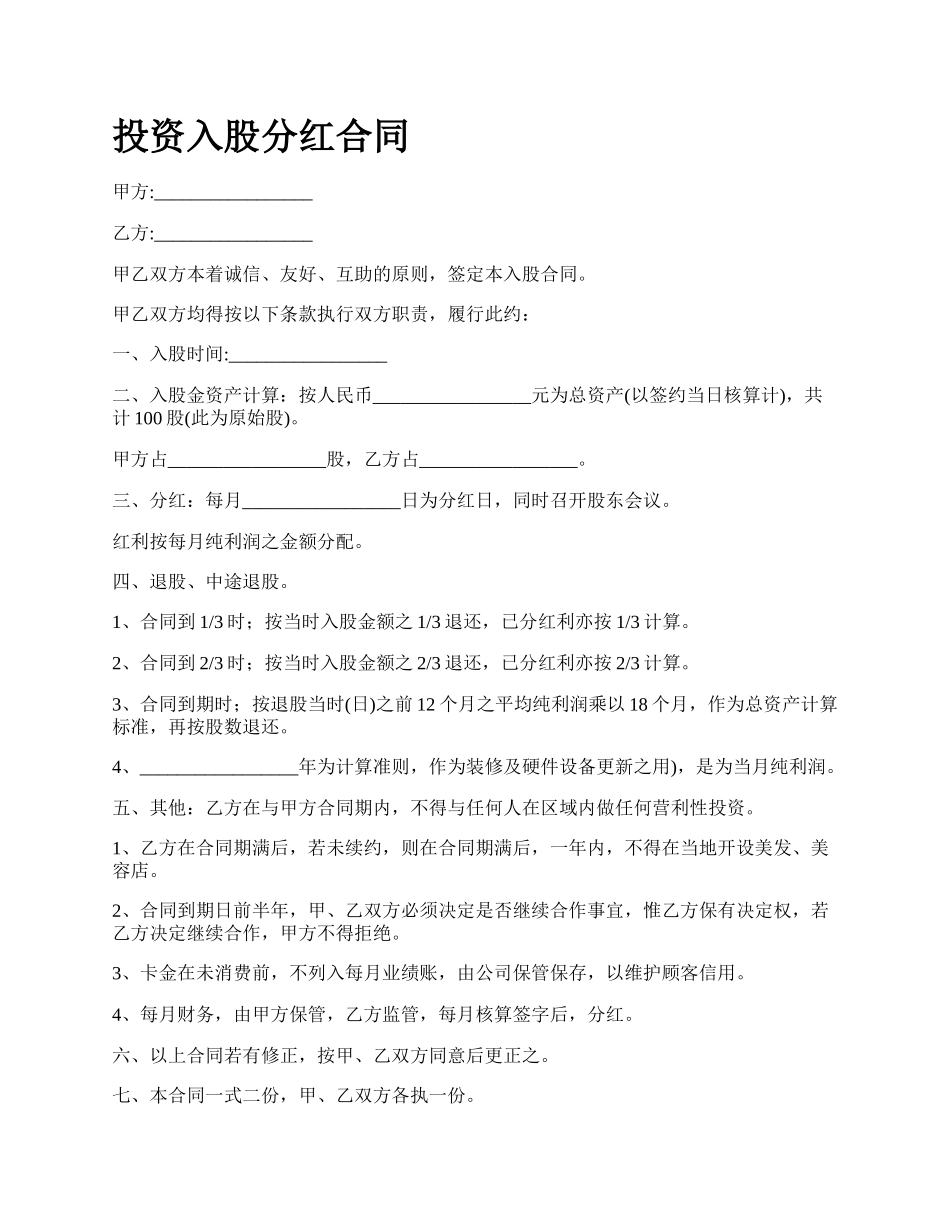 投资入股分红合同

甲方:_________________

乙方:_________________

甲乙双方本着诚信、友好、互助的原则，签定本入股合同。

甲乙双方均得按以下条款执行双方职责，履行此约：

一、入股时间:_________________

二、入股金资产计算：按人民币_________________元为总资产(以签约当日核算计)，共计 100 股(此为原始股)。

甲方占_________________股，乙方占_________________。

三、分红：每月_________________日为分红日，同时召开股东会议。

红利按每月纯利润之金额分配。

四、退股、中途退股。

1、合同到 1/3 时；按当时入股金额之 1/3 退还，已分红利亦按 1/3 计算。

2、合同到 2/3 时；按当时入股金额之 2/3 退还，已分红利亦按 2/3 计算。

3、合同到期时；按退股当时(日)之前 12 个月之平均纯利润乘以 18 个月，作为总资产计算标准，再按股数退还。

4、_________________年为计算准则，作为装修及硬件设备更新之用)，是为当月纯利润。

五、其他：乙方在与甲方合同期内，不得与任何人在区域内做任何营利性投资。

1、乙方在合同期满后，若未续约，则在合同期满后，一年内，不得在当地开设美发、美容店。

2、合同到期日前半年，甲、乙双方必须决定是否继续合作事宜，惟乙方保有决定权，若乙方决定继续合作，甲方不得拒绝。

3、卡金在未消费前，不列入每月业绩账，由公司保管保存，以维护顾客信用。

4、每月财务，由甲方保管，乙方监管，每月核算签字后，分红。

六、以上合同若有修正，按甲、乙双方同意后更正之。

七、本合同一式二份，甲、乙双方各执一份。